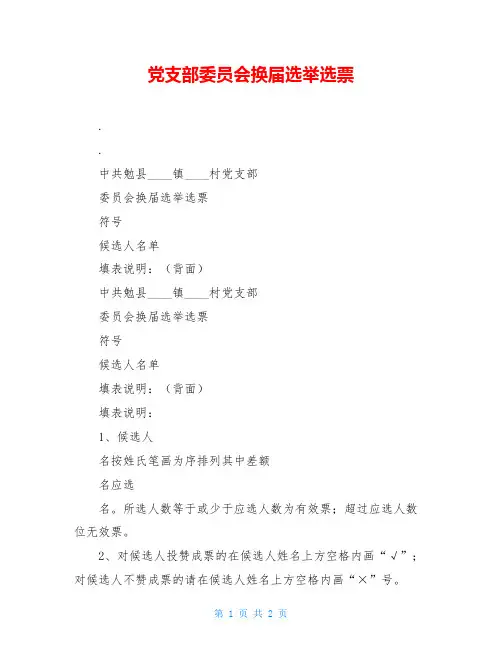 党支部委员会换届选举选票

.

.

中共勉县____镇____村党支部

委员会换届选举选票

符号

候选人名单

填表说明：（背面）

中共勉县____镇____村党支部

委员会换届选举选票

符号

候选人名单

填表说明：（背面）

填表说明：

1、候选人

名按姓氏笔画为序排列其中差额

名应选

名。所选人数等于或少于应选人数为有效票；超过应选人数位无效票。

2、对候选人投赞成票的在候选人姓名上方空格内画“√”；对候选人不赞成票的请在候选人姓名上方空格内画“×”号。

第 1 页 共 2 页